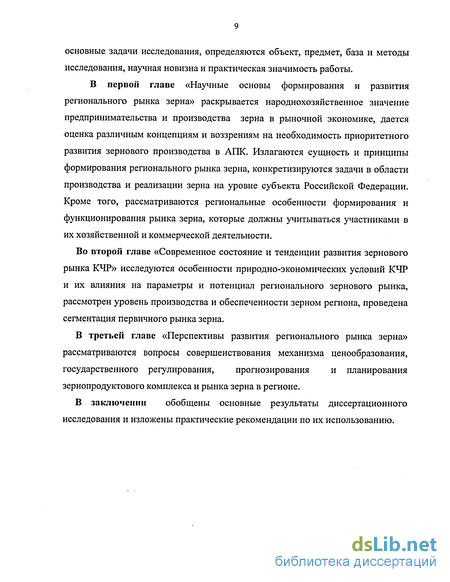 9

основные задачи исследования, определяются объект, предмет, база и методы исследования, научная новизна и практическая значимость работы.

В первой главе «Научные основы формирования и развития регионального рынка зерна» раскрывается народнохозяйственное значение предпринимательства и производства зерна в рыночной экономике, дается оценка различным концепциям и воззрениям на необходимость приоритетного развития зернового производства в АПК. Излагаются сущность и принципы формирования регионального рынка зерна, конкретизируются задачи в области производства и реализации зерна на уровне субъекта Российской Федерации. Кроме того, рассматриваются региональные особенности формирования и функционирования рынка зерна, которые должны учитываться участниками в их хозяйственной и коммерческой деятельности.

Во второй главе «Современное состояние и тенденции развития зернового рынка КЧР» исследуются особенности природно-экономических условий КЧР и их влияния на параметры и потенциал регионального зернового рынка, рассмотрен уровень производства и обеспеченности зерном региона, проведена сегментация первичного рынка зерна.

В третьей главе «Перспективы развития регионального рынка зерна» рассматриваются вопросы совершенствования механизма ценообразования, государственного регулирования, прогнозирования и планирования зернопродуктового комплекса и рынка зерна в регионе.

В заключении обобщены основные результаты диссертационного исследования и изложены практические рекомендации по их использованию.

dsLib.net
библиотека диссертаций